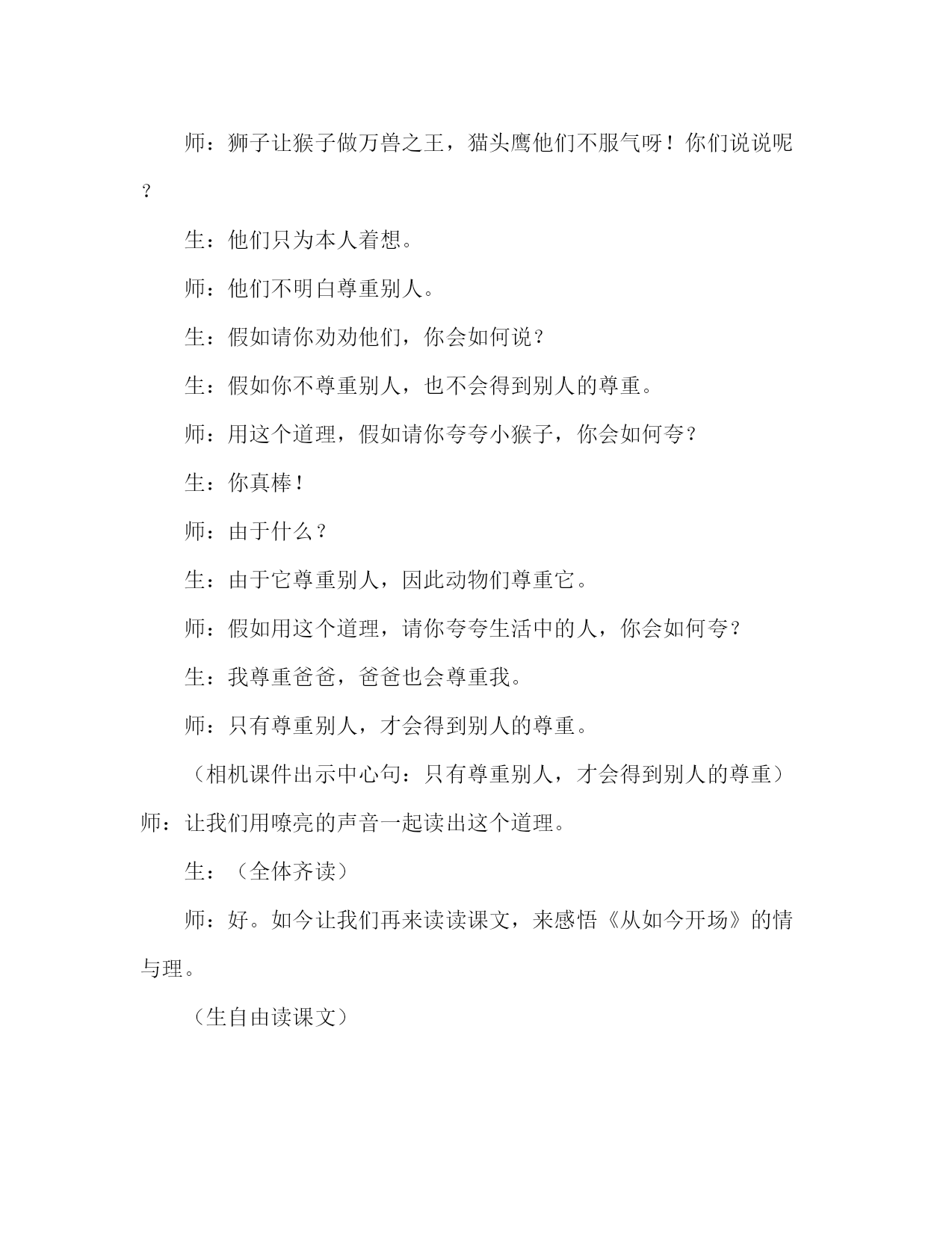 师：狮子让猴子做万兽之王，猫头鹰他们不服气呀！你们说说呢？

生：他们只为本人着想。

师：他们不明白尊重别人。

生：假如请你劝劝他们，你会如何说？

生：假如你不尊重别人，也不会得到别人的尊重。

师：用这个道理，假如请你夸夸小猴子，你会如何夸？

生：你真棒！

师：由于什么？

生：由于它尊重别人，因此动物们尊重它。

师：假如用这个道理，请你夸夸生活中的人，你会如何夸？

生：我尊重爸爸，爸爸也会尊重我。

师：只有尊重别人，才会得到别人的尊重。

（相机课件出示中心句：只有尊重别人，才会得到别人的尊重）师：让我们用嘹亮的声音一起读出这个道理。

生：（全体齐读）

师：好。如今让我们再来读读课文，来感悟《从如今开场》的情与理。

（生自由读课文）